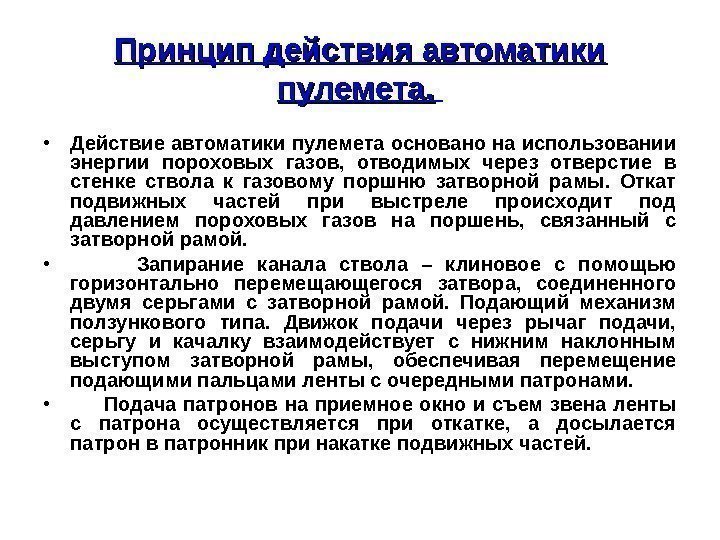 Принцип действия автоматики пулемета.

• Действие автоматики пулемета основано на использовании энергии пороховых газов, отводимых через отверстие в стенке ствола к газовому поршню затворной рамы. Откат подвижных частей при выстреле происходит под давлением пороховых газов на поршень, связанный с затворной рамой.

• Запирание канала ствола – клиновое с помощью горизонтально перемещающегося затвора, соединенного двумя серьгами с затворной рамой. Подающий механизм ползункового типа. Движок подачи через рычаг подачи, серьгу и качалку взаимодействует с нижним наклонным выступом затворной рамы, обеспечивая перемещение подающими пальцами ленты с очередными патронами.

• Подача патронов на приемное окно и съем звена ленты с патрона осуществляется при откатке, а досылается патрон в патронник при накатке подвижных частей.